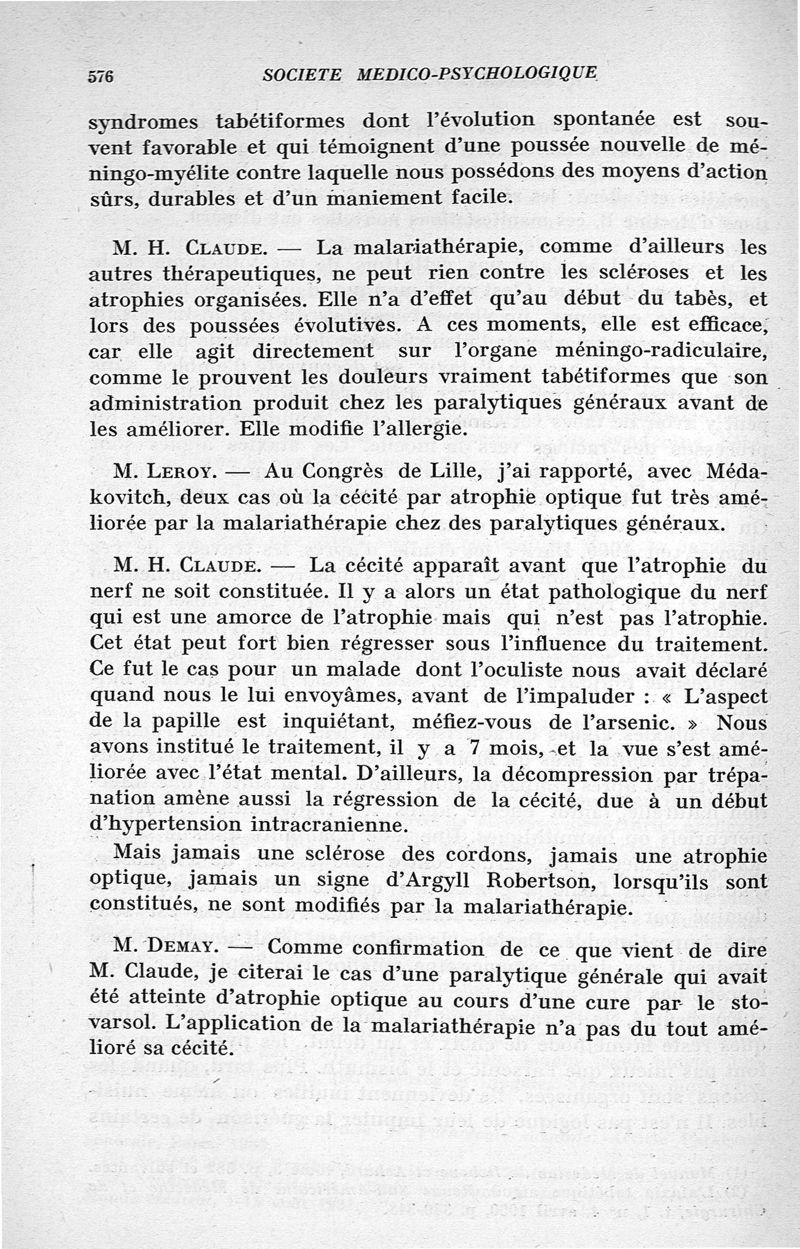 576 SOCIETE MEDICO-PSYCHOLOGIQUE

syndromes tabétiformes dont l'évolution spontanée est souvent favorable et qui témoignent d'une poussée nouvelle de méningo-myélite contre laquelle nous possédons des moyens d'action sûrs, durables et d'un maniement facile.

M. H. Claude. — La malariathérapie, comme d'ailleurs les autres thérapeutiques, ne peut rien contre les scléroses et les atrophies organisées. Elle n'a d'effet qu'au début du tabès, et lors des poussées évolutives. A ces moments, elle est efficace, car elle agit directement sur l'organe méningo-radiculaire, comme le prouvent les douleurs vraiment tabétiformes que son administration produit chez les paralytiques généraux avant de les améliorer. Elle modifie l'allergie.

M. Leroy. — Au Congrès de Lille, j'ai rapporté, avec Médakovitch, deux cas où la cécité par atrophie optique fut très améliorée par la malariathérapie chez des paralytiques généraux.

M. H. Claude. — La cécité apparaît avant que l'atrophie du nerf ne soit constituée. Il y a alors un état pathologique du nerf qui est une amorce de l'atrophie mais qui n'est pas l'atrophie. Cet état peut fort bien régresser sous l'influence du traitement. Ce fut le cas pour un malade dont l'oculiste nous avait déclaré quand nous le lui envoyâmes, avant de l'impaluder : « L'aspect de la papille est inquiétant, méfiez-vous de l'arsenic. » Nous avons institué le traitement, il y a 7 mois, et la vue s'est améliorée avec l'état mental. D'ailleurs, la décompression par trépanation amène aussi la régression de la cécité, due à un début d'hypertension intracranienne.

Mais jamais une sclérose des cordons, jamais une atrophie optique, jamais un signe d'Argyll Robertson, lorsqu'ils sont constitués, ne sont modifiés par la malariathérapie.

M. Demay. — Comme confirmation de ce que vient de dire M. Claude, je citerai le cas d'une paralytique générale qui avait été atteinte d'atrophie optique au cours d'une cure par le stovarsol. L'application de la malariathérapie n'a pas du tout amélioré sa cécité.